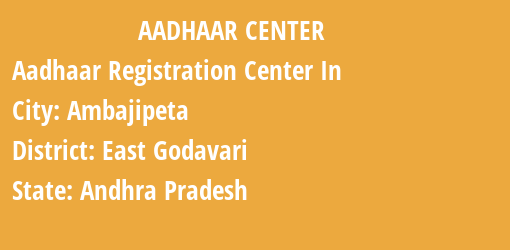 AADHAAR CENTER

Aadhaar Registration Center In

City: Ambajipeta

District: East Godavari

State: Andhra Pradesh